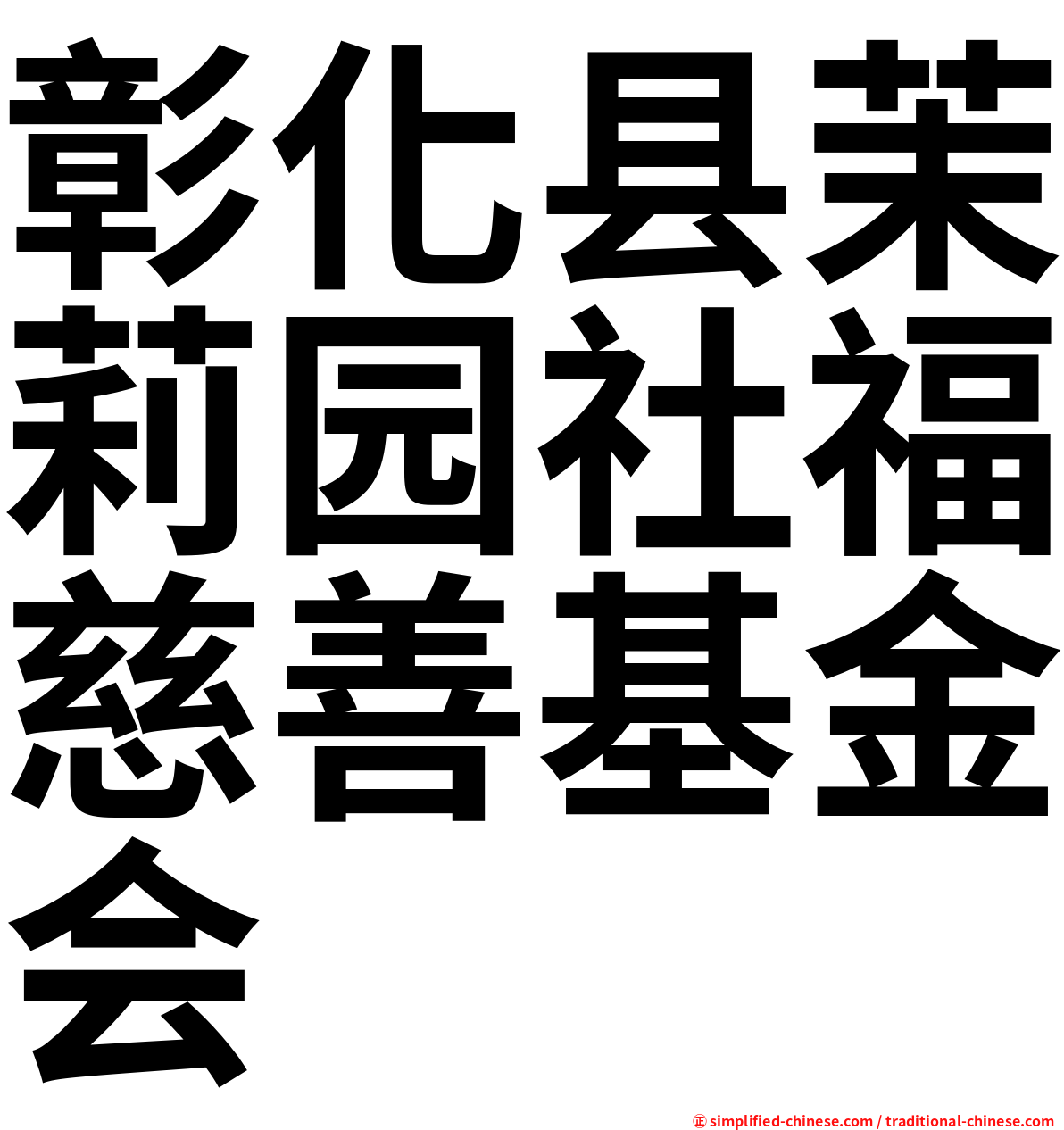 彰化县茉莉园社福慈善基金会

㊣ simplified-chinese.com / traditional-chinese.com